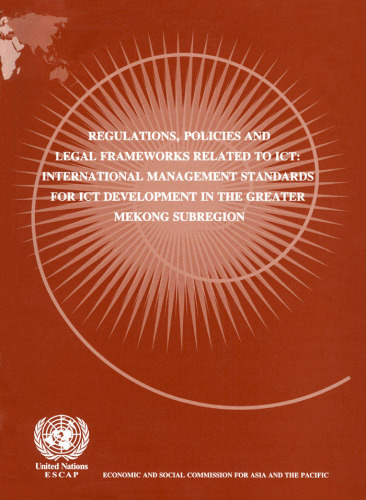 REGULATIONS, POLICIES AND LEGAL FRAMEWORKS RELATED TO ICT: INTERNATIONAL MANAGEMENT STANDARDS FOR ICT DEVELOPMENT IN THE GREATER MEKONG SUBREGION

United Nations
ESCAP

ECONOMIC AND SOCIAL COMMISSION FOR ASIA AND THE PACIFIC